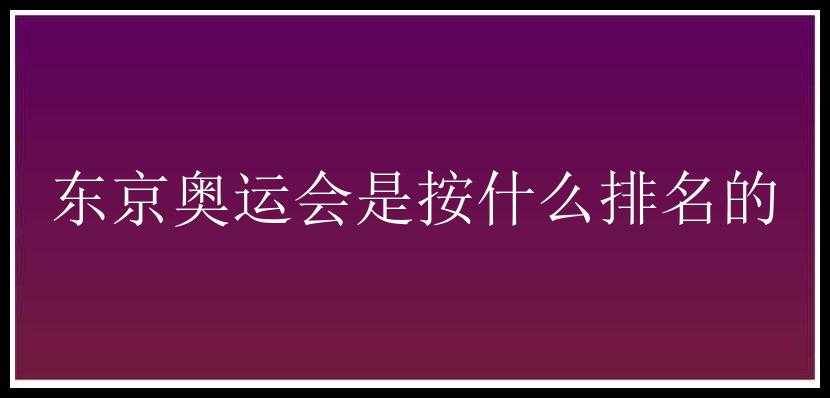 东京奥运会是按什么排名的